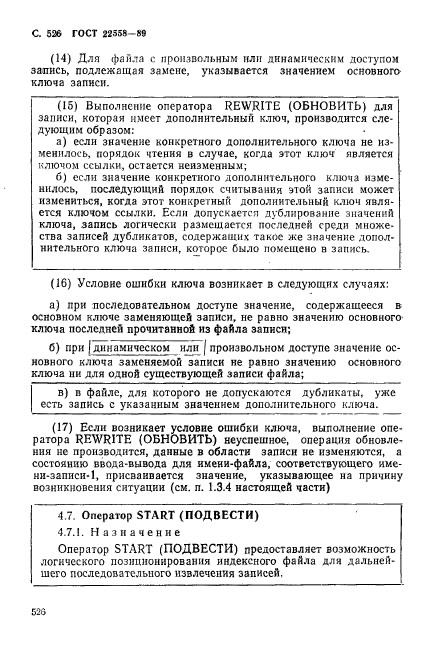 С. 526 ГОСТ 22558—89

(14) Для файла с произвольным или динамическим доступом запись, подлежащая замене, указывается значением основного ключа записи.

(15) Выполнение оператора REWRITE (ОБНОВИТЬ) для записи, которая имеет дополнительный ключ, производится следующим образом:

а) если значение конкретного дополнительного ключа не изменилось, порядок чтения в случае, когда этот ключ является ключом ссылки, остается неизменным;

б) если значение конкретного дополнительного ключа изменилось, последующий порядок считывания этой записи может измениться, когда этот конкретный дополнительный ключ является ключом ссылки. Если допускается дублирование значений ключа, запись логически размещается последней среди множества записей дубликатов, содержащих такое же значение дополнительного ключа записи, которое было помещено в запись.

(16) Условие ошибки ключа возникает в следующих случаях:

а) при последовательном доступе значение, содержащееся в основном ключе заменяющей записи, не равно значению основного ключа последней прочитанной из файла записи;

б) при динамическом или произвольном доступе значение основного ключа заменяемой записи не равно значению основного ключа ни для одной существующей записи файла;

в) в файле, для которого не допускаются дубликаты, уже есть запись с указанным значением дополнительного ключа.

(17) Если возникает условие ошибки ключа, выполнение оператора REWRITE (ОБНОВИТЬ) неуспешное, операция обновления не производится, данные в области записи не изменяются, а состоянию ввода-вывода для имени-файла, соответствующего имени-записи-1, присваивается значение, указывающее на причину возникновения ситуации (см. п. 1.3.4 настоящей части)

4.7. Оператор START (ПОДВЕСТИ)

4.7.1. Назначение

Оператор START (ПОДВЕСТИ) предоставляет возможность логического позиционирования индексного файла для дальнейшего последовательного извлечения записей.

526